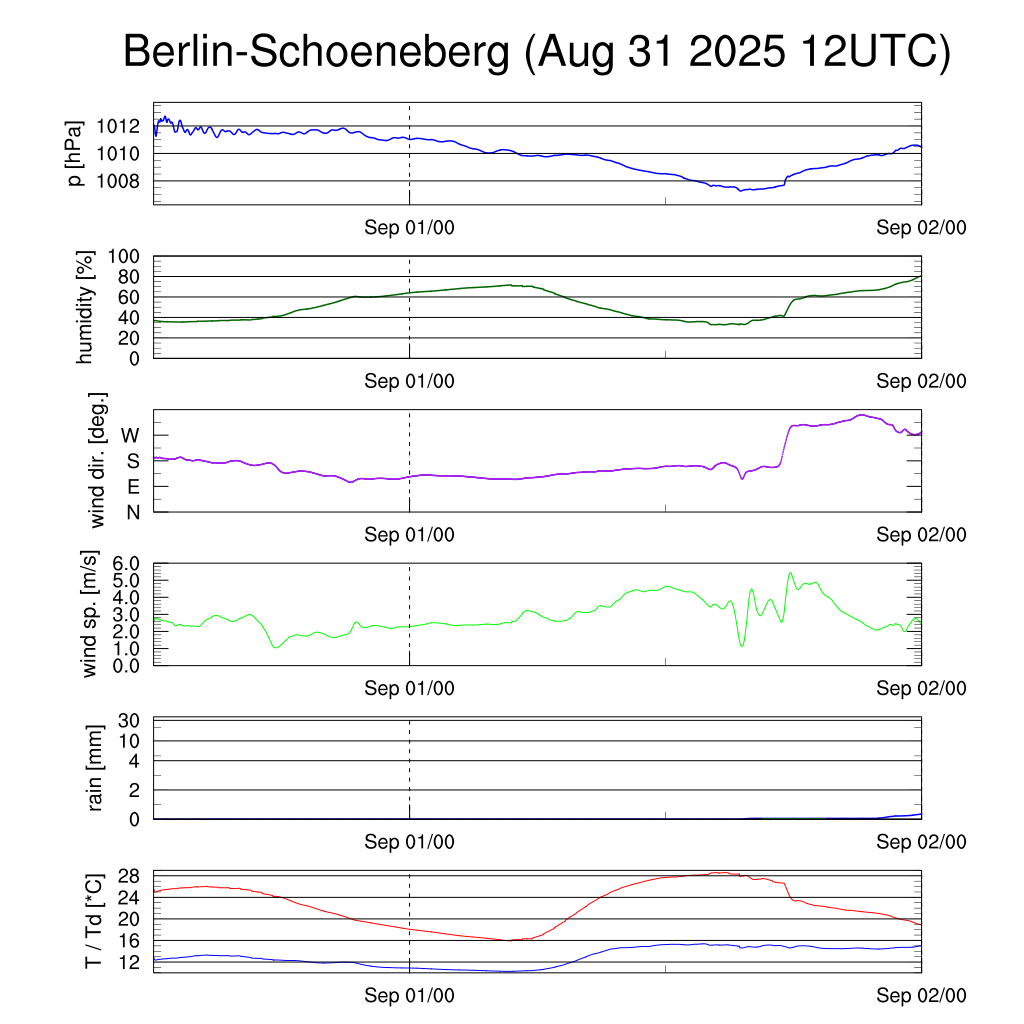 Berlin-Schoeneberg (Aug 31 2025 12UTC)

p [hPa]
1012
1010
1008
Sep 01/00
Sep 02/00

humidity [%]
100
80
60
40
20
0
Sep 01/00
Sep 02/00

wind dir. [deg.]
W
S
E
N
Sep 01/00
Sep 02/00

wind sp. [m/s]
6.0
5.0
4.0
3.0
2.0
1.0
0.0
Sep 01/00
Sep 02/00

rain [mm]
30
10
4
2
0
Sep 01/00
Sep 02/00

T / Td [*C]
28
24
20
16
12
Sep 01/00
Sep 02/00